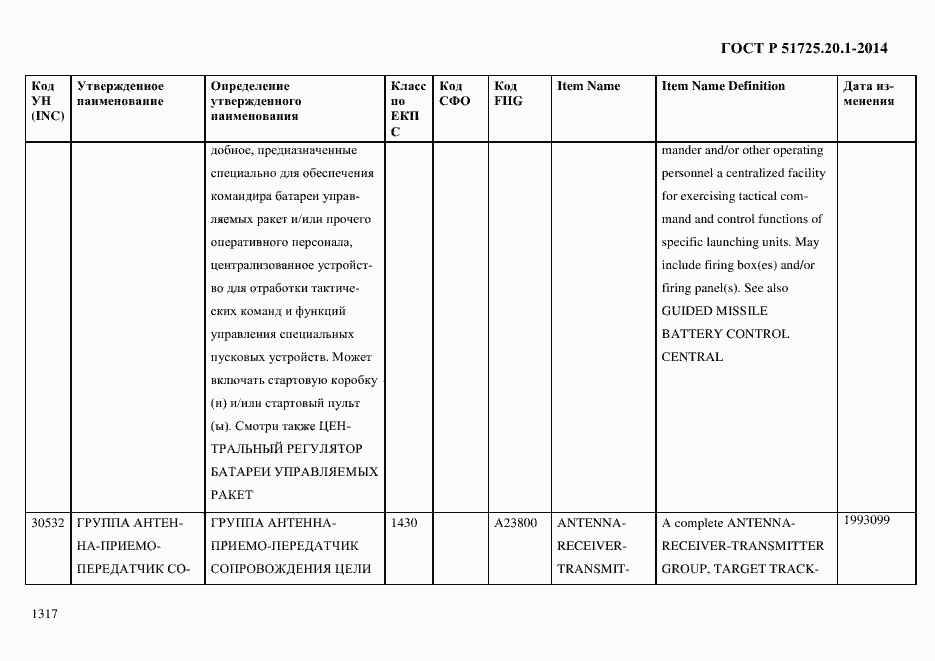 ГОСТ Р 51725.20.1-2014

| Код УН (INC) | Утвержденное наименование | Определение утвержденного наименования | Класс по ЕКПС | Код СФО | Код FIIG | Item Name | Item Name Definition | Дата изменения |
|---|---|---|---|---|---|---|---|---|
| | | добное, предназначенные специально для обеспечения командира батареи управляемых ракет и/или прочего оперативного персонала, централизованное устройство для отработки тактических команд и функций управления специальных пусковых устройств. Может включать стартовую коробку (и) и/или стартовый пульт (ы). Смотри также ЦЕНТРАЛЬНЫЙ РЕГУЛЯТОР БАТАРЕИ УПРАВЛЯЕМЫХ РАКЕТ | | | | | mander and/or other operating personnel a centralized facility for exercising tactical command and control functions of specific launching units. May include firing box(es) and/or firing panel(s). See also GUIDED MISSILE BATTERY CONTROL CENTRAL | |
| 30532 | ГРУППА АНТЕННА-ПРИЕМО-ПЕРЕДАТЧИК СО- | ГРУППА АНТЕННА-ПРИЕМО-ПЕРЕДАТЧИК СОПРОВОЖДЕНИЯ ЦЕЛИ | 1430 | | A23800 | ANTENNA-RECEIVER-TRANSMIT- | A complete ANTENNA-RECEIVER-TRANSMITTER GROUP, TARGET TRACK- | 1993099 |

1317